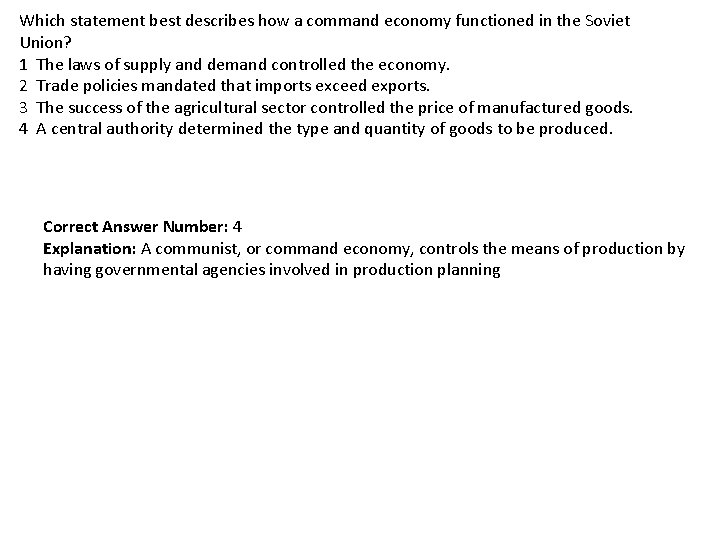 Which statement best describes how a command economy functioned in the Soviet Union?
1 The laws of supply and demand controlled the economy.
2 Trade policies mandated that imports exceed exports.
3 The success of the agricultural sector controlled the price of manufactured goods.
4 A central authority determined the type and quantity of goods to be produced.

Correct Answer Number: 4
Explanation: A communist, or command economy, controls the means of production by having governmental agencies involved in production planning